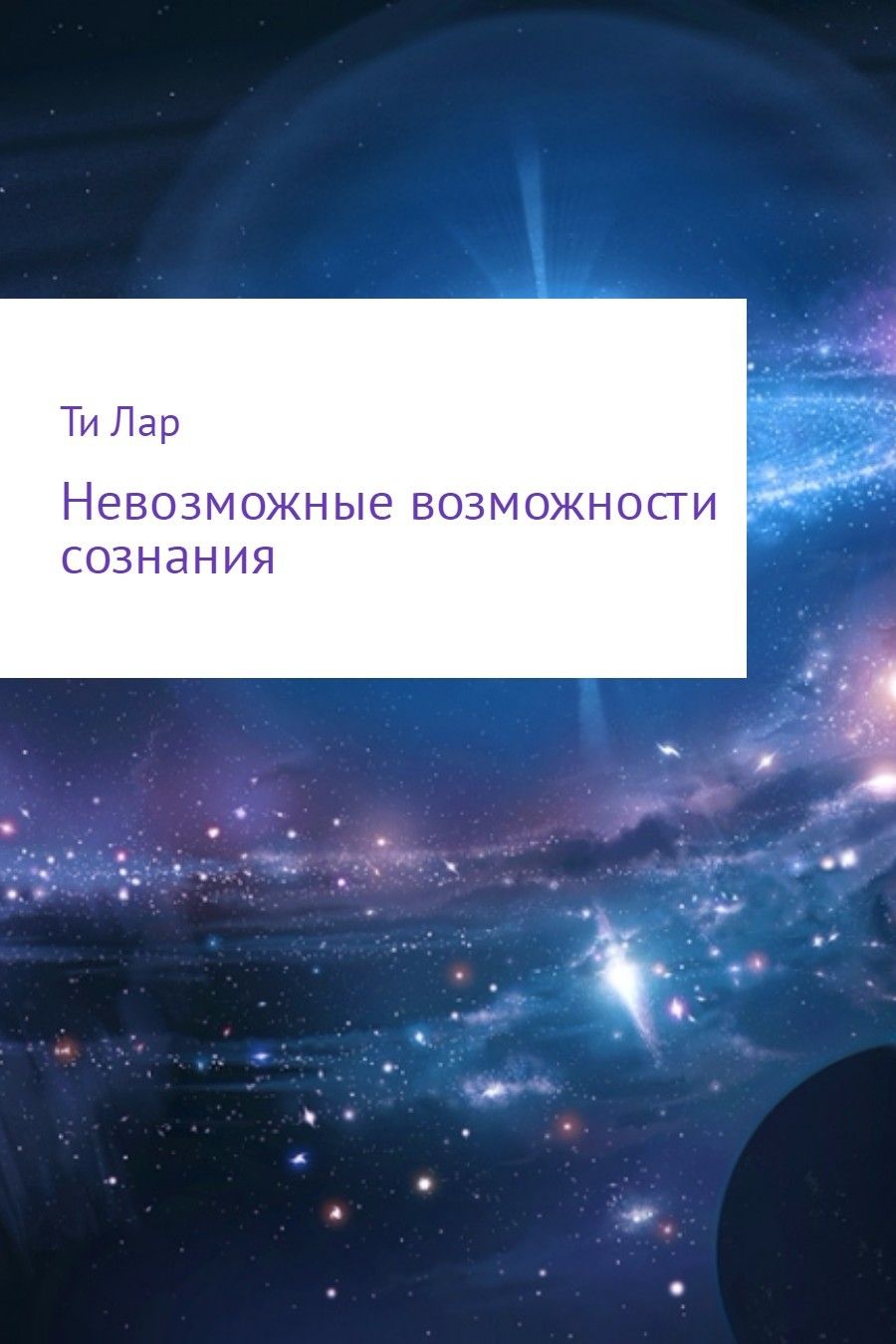 Ти Лар

Невозможные возможности сознания